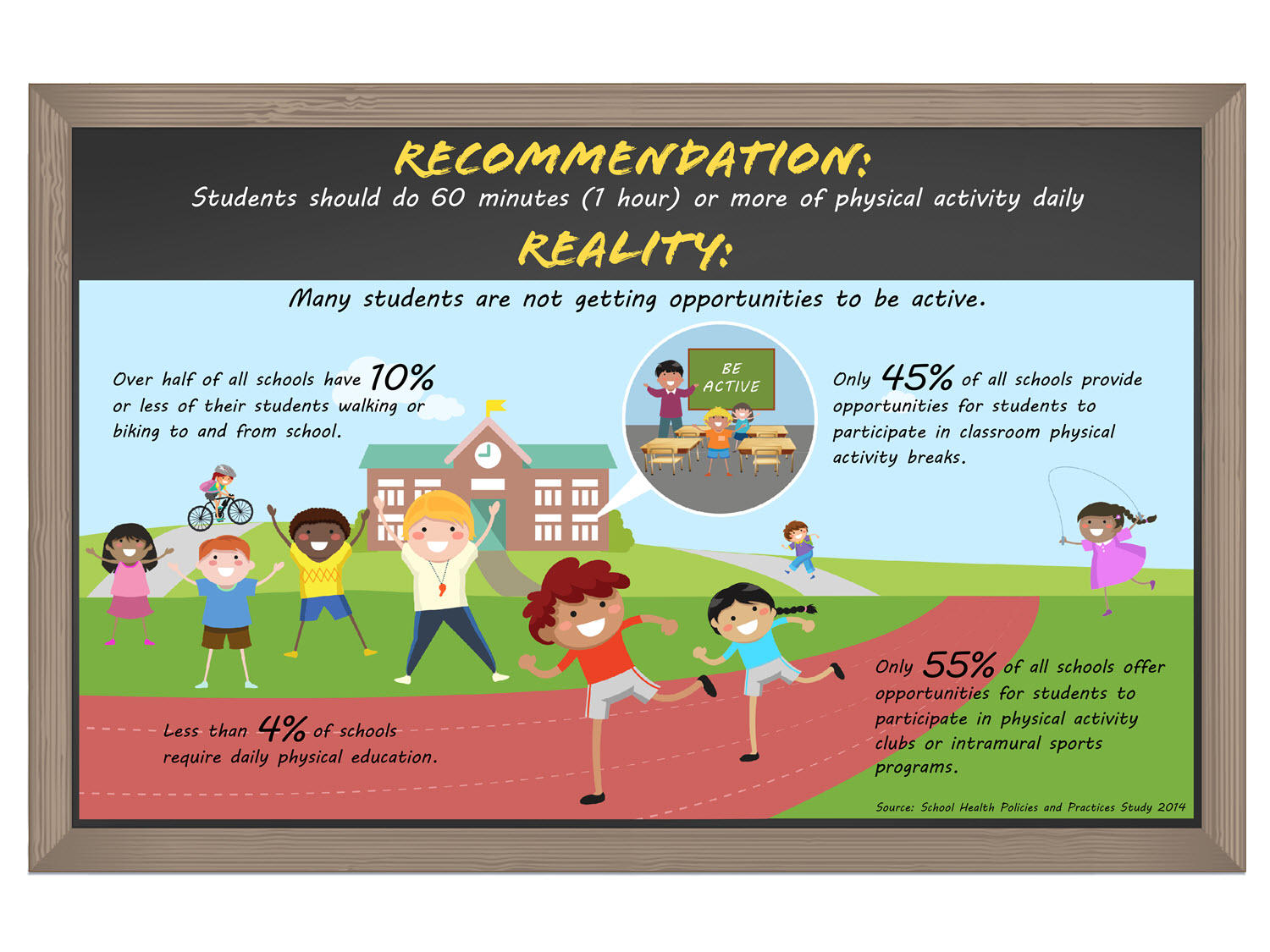 RECOMMENDATION:

Students should do 60 minutes (1 hour) or more of physical activity daily

REALITY:

Many students are not getting opportunities to be active.

Over half of all schools have 10% or less of their students walking or biking to and from school.

BE ACTIVE

Only 45% of all schools provide opportunities for students to participate in classroom physical activity breaks.

Less than 4% of schools require daily physical education.

Only 55% of all schools offer opportunities for students to participate in physical activity clubs or intramural sports programs.

Source: School Health Policies and Practices Study 2014